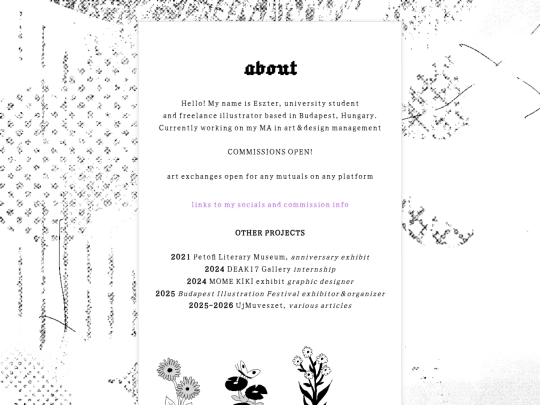 about

Hello! My name is Eszter, university student and freelance illustrator based in Budapest, Hungary. Currently working on my MA in art&design management

COMMISSIONS OPEN!

art exchanges open for any mutuals on any platform

links to my socials and commission info

OTHER PROJECTS

2021 Petofi Literary Museum, anniversary exhibit
2024 DEAK17 Gallery internship
2024 MOME KIKI exhibit graphic designer
2025 Budapest Illustration Festival exhibitor&organizer
2025-2026 UjMuveszet, various articles